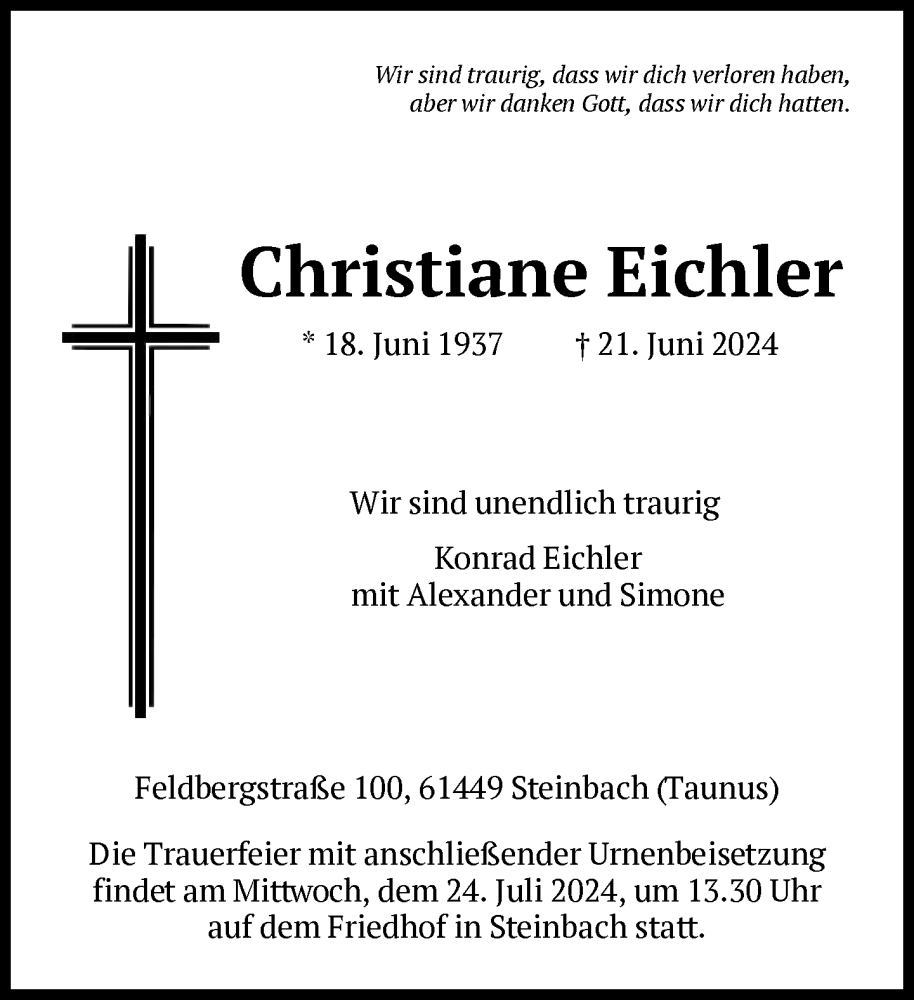 Wir sind traurig, dass wir dich verloren haben,
aber wir danken Gott, dass wir dich hatten.

Christiane Eichler

* 18. Juni 1937 † 21. Juni 2024

Wir sind unendlich traurig

Konrad Eichler
mit Alexander und Simone

Feldbergstraße 100, 61449 Steinbach (Taunus)

Die Trauerfeier mit anschließender Urnenbeisetzung findet am Mittwoch, dem 24. Juli 2024, um 13.30 Uhr auf dem Friedhof in Steinbach statt.